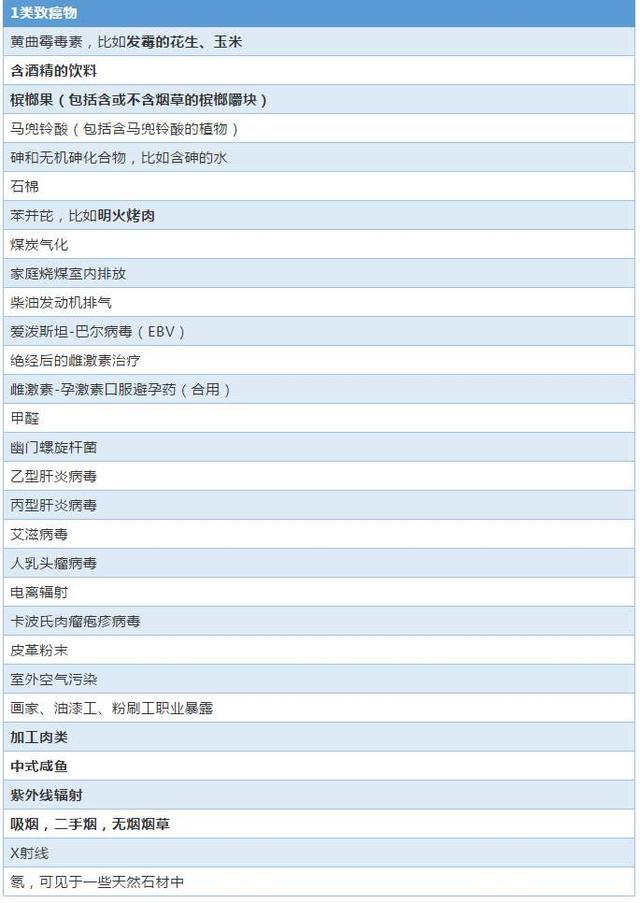 | 1类致癌物 |
|---|
| 黄曲霉毒素，比如发霉的花生、玉米 |
| 含酒精的饮料 |
| 槟榔果（包括含或不含烟草的槟榔嚼块） |
| 马兜铃酸（包括含马兜铃酸的植物） |
| 砷和无机砷化合物，比如含砷的水 |
| 石棉 |
| 苯并芘，比如明火烤肉 |
| 煤炭气化 |
| 家庭烧煤室内排放 |
| 柴油发动机排气 |
| 爱泼斯坦-巴尔病毒（EBV） |
| 绝经后的雌激素治疗 |
| 雌激素-孕激素口服避孕药（合用） |
| 甲醛 |
| 幽门螺旋杆菌 |
| 乙型肝炎病毒 |
| 丙型肝炎病毒 |
| 艾滋病毒 |
| 人乳头瘤病毒 |
| 电离辐射 |
| 卡波氏肉瘤疱疹病毒 |
| 皮革粉末 |
| 室外空气污染 |
| 画家、油漆工、粉刷工职业暴露 |
| 加工肉类 |
| 中式咸鱼 |
| 紫外线辐射 |
| 吸烟，二手烟，无烟烟草 |
| X射线 |
| 氡，可见于一些天然石材中 |